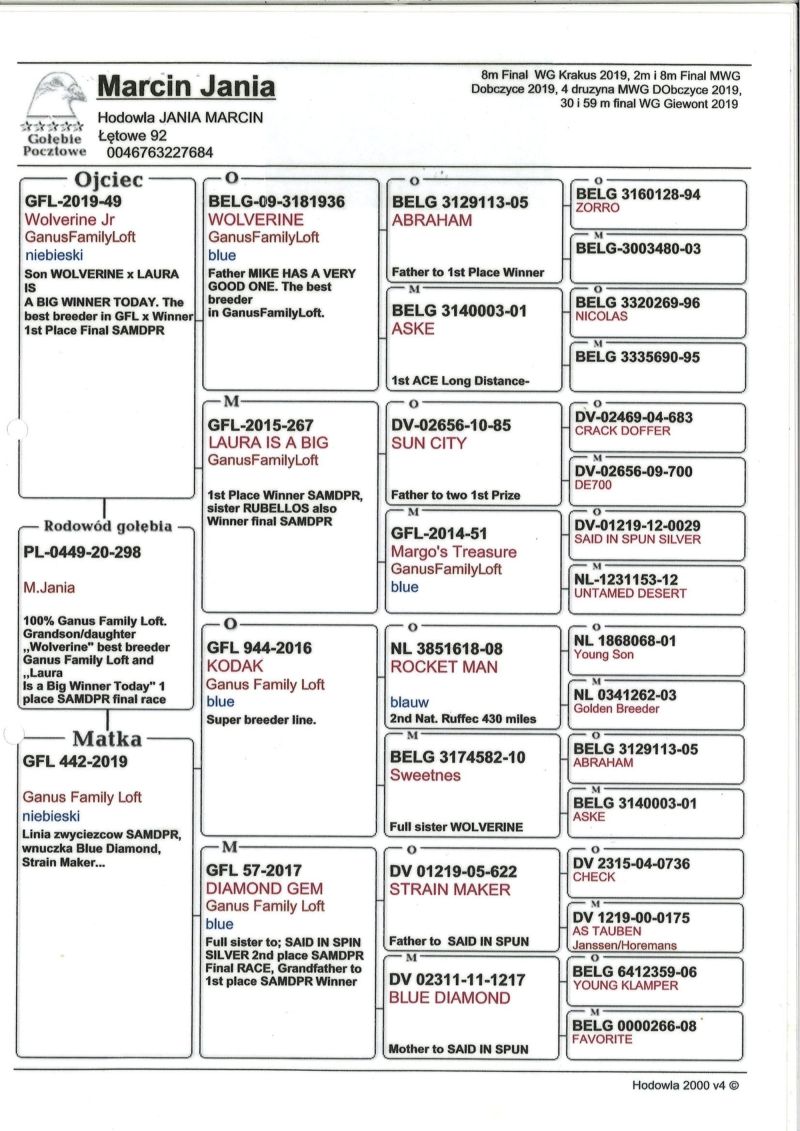 Gołebie Pocztowe

Marcin Jania

Hodowla JANIA MARCIN
Łętowe 92
0046763227684

8m Final WG Krakus 2019, 2m i 8m Final MWG Dobczyce 2019, 4 druzyna MWG DObczyce 2019, 30 i 59 m final WG Giewont 2019

Ojciec
GFL-2019-49
Wolverine Jr
GanusFamilyLoft
niebieski
Son WOLVERINE x LAURA IS A BIG WINNER TODAY. The best breeder in GFL x Winner 1st Place Final SAMDPR

Rodowód gołębia
PL-0449-20-298
M.Jania
100% Ganus Family Loft. Grandson/daughter „Wolverine" best breeder Ganus Family Loft and „Laura Is a Big Winner Today" 1 place SAMDPR final race

Matka
GFL 442-2019
Ganus Family Loft
niebieski
Linia zwyciezcow SAMDPR, wnuczka Blue Diamond, Strain Maker...

O
BELG-09-3181936
WOLVERINE
GanusFamilyLoft
blue
Father MIKE HAS A VERY GOOD ONE. The best breeder in GanusFamilyLoft.

M
GFL-2015-267
LAURA IS A BIG
GanusFamilyLoft
1st Place Winner SAMDPR, sister RUBELLOS also Winner final SAMDPR

O
GFL 944-2016
KODAK
Ganus Family Loft
blue
Super breeder line.

M
GFL 57-2017
DIAMOND GEM
Ganus Family Loft
blue
Full sister to; SAID IN SPIN SILVER 2nd place SAMDPR Final RACE, Grandfather to 1st place SAMDPR Winner

O
BELG 3129113-05
ABRAHAM
Father to 1st Place Winner

M
BELG 3140003-01
ASKE
1st ACE Long Distance-

O
DV-02656-10-85
SUN CITY
Father to two 1st Prize

M
GFL-2014-51
Margo's Treasure
GanusFamilyLoft
blue

O
NL 3851618-08
ROCKET MAN
blauw
2nd Nat. Ruffec 430 miles

M
BELG 3174582-10
Sweetnes
Full sister WOLVERINE

O
DV 01219-05-622
STRAIN MAKER
Father to SAID IN SPUN

M
DV 02311-11-1217
BLUE DIAMOND
Mother to SAID IN SPUN

O
BELG 3160128-94
ZORRO

M
BELG-3003480-03

O
BELG 3320269-96
NICOLAS

M
BELG 3335690-95

O
DV-02469-04-683
CRACK DOFFER

M
DV-02656-09-700
DE700

O
DV-01219-12-0029
SAID IN SPUN SILVER

M
NL-1231153-12
UNTAMED DESERT

O
NL 1868068-01
Young Son

M
NL 0341262-03
Golden Breeder

O
BELG 3129113-05
ABRAHAM

M
BELG 3140003-01
ASKE

O
DV 2315-04-0736
CHECK

M
DV 1219-00-0175
AS TAUBEN
Janssen/Horemans

O
BELG 6412359-06
YOUNG KLAMPER

M
BELG 0000266-08
FAVORITE

Hodowla 2000 v4 ©